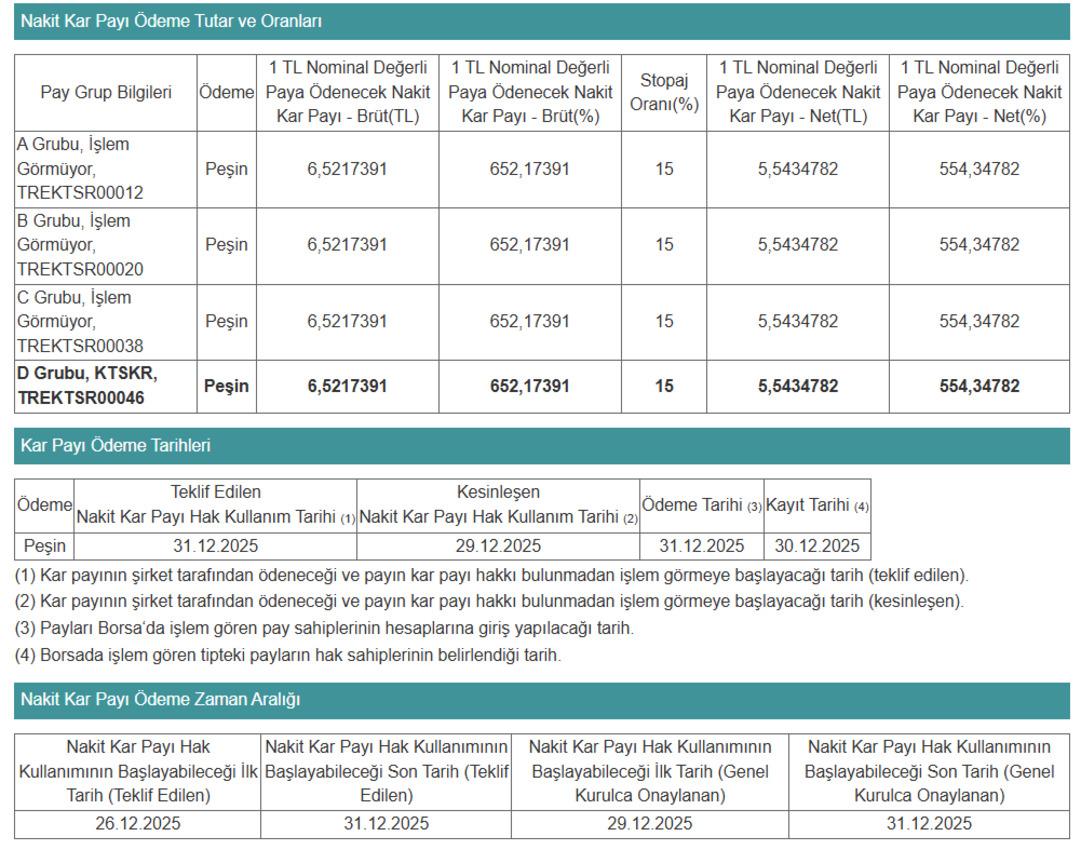 Nakit Kar Payı Ödeme Tutar ve Oranları

| Pay Grup Bilgileri | Ödeme | 1 TL Nominal Değerli Paya Ödenecek Nakit Kar Payı - Brüt(TL) | 1 TL Nominal Değerli Paya Ödenecek Nakit Kar Payı - Brüt(%) | Stopaj Oranı(%) | 1 TL Nominal Değerli Paya Ödenecek Nakit Kar Payı - Net(TL) | 1 TL Nominal Değerli Paya Ödenecek Nakit Kar Payı - Net(%) |
|---|---|---|---|---|---|---|
| A Grubu, İşlem Görmüyor, TREKTSR00012 | Peşin | 6,5217391 | 652,17391 | 15 | 5,5434782 | 554,34782 |
| B Grubu, İşlem Görmüyor, TREKTSR00020 | Peşin | 6,5217391 | 652,17391 | 15 | 5,5434782 | 554,34782 |
| C Grubu, İşlem Görmüyor, TREKTSR00038 | Peşin | 6,5217391 | 652,17391 | 15 | 5,5434782 | 554,34782 |
| D Grubu, KTSKR, TREKTSR00046 | Peşin | 6,5217391 | 652,17391 | 15 | 5,5434782 | 554,34782 |

Kar Payı Ödeme Tarihleri

| Ödeme | Teklif Edilen Nakit Kar Payı Hak Kullanım Tarihi (1) | Kesinleşen Nakit Kar Payı Hak Kullanım Tarihi (2) | Ödeme Tarihi (3) | Kayıt Tarihi (4) |
|---|---|---|---|---|
| Peşin | 31.12.2025 | 29.12.2025 | 31.12.2025 | 30.12.2025 |

(1) Kar payının şirket tarafından ödeneceği ve payın kar payı hakkı bulunmadan işlem görmeye başlayacağı tarih (teklif edilen).
(2) Kar payının şirket tarafından ödeneceği ve payın kar payı hakkı bulunmadan işlem görmeye başlayacağı tarih (kesinleşen).
(3) Payları Borsa'da işlem gören pay sahiplerinin hesaplarına giriş yapılacağı tarih.
(4) Borsada işlem gören tipteki payların hak sahiplerinin belirlendiği tarih.

Nakit Kar Payı Ödeme Zaman Aralığı

| Nakit Kar Payı Hak Kullanımının Başlayabileceği İlk Tarih (Teklif Edilen) | Nakit Kar Payı Hak Kullanımının Başlayabileceği Son Tarih (Teklif Edilen) | Nakit Kar Payı Hak Kullanımının Başlayabileceği İlk Tarih (Genel Kurulca Onaylanan) | Nakit Kar Payı Hak Kullanımının Başlayabileceği Son Tarih (Genel Kurulca Onaylanan) |
|---|---|---|---|
| 26.12.2025 | 31.12.2025 | 29.12.2025 | 31.12.2025 |